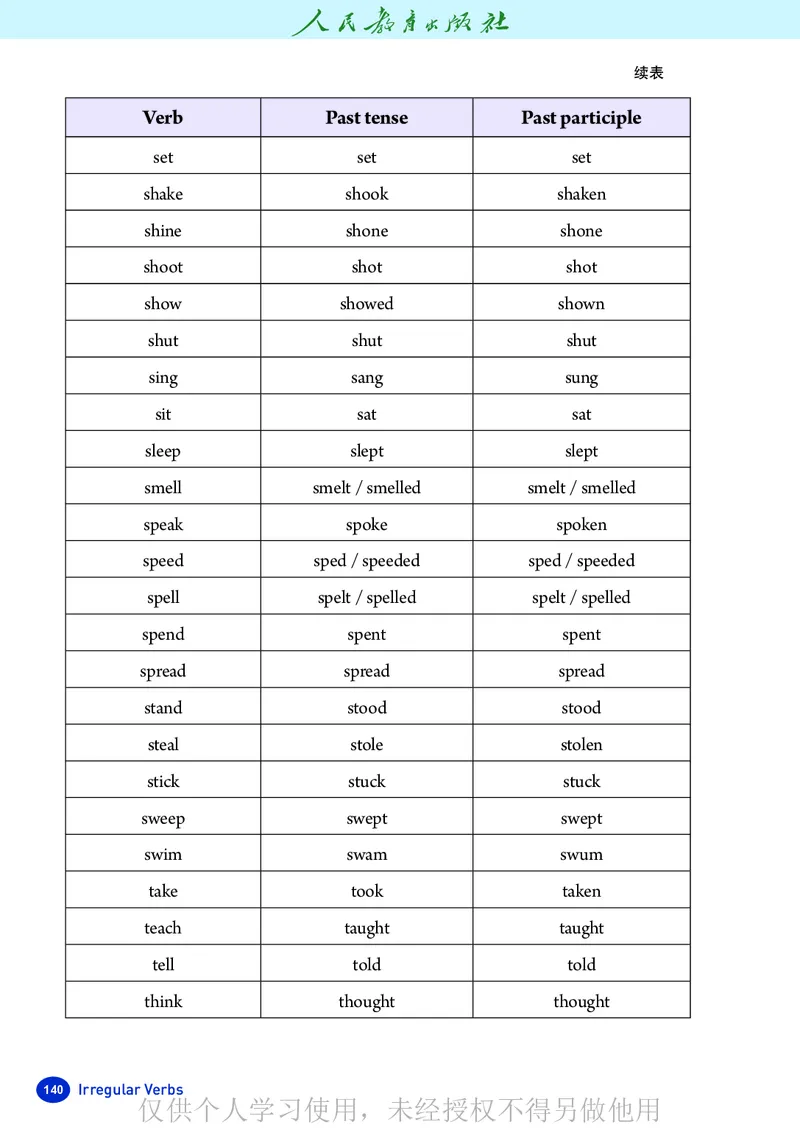 人民教育出版社

续表

| Verb | Past tense | Past participle |
|---|---|---|
| set | set | set |
| shake | shook | shaken |
| shine | shone | shone |
| shoot | shot | shot |
| show | showed | shown |
| shut | shut | shut |
| sing | sang | sung |
| sit | sat | sat |
| sleep | slept | slept |
| smell | smelt / smelled | smelt / smelled |
| speak | spoke | spoken |
| speed | sped / speeded | sped / speeded |
| spell | spelt / spelled | spelt / spelled |
| spend | spent | spent |
| spread | spread | spread |
| stand | stood | stood |
| steal | stole | stolen |
| stick | stuck | stuck |
| sweep | swept | swept |
| swim | swam | swum |
| take | took | taken |
| teach | taught | taught |
| tell | told | told |
| think | thought | thought |

140 Irregular Verbs

仅供个人学习使用，未经授权不得另做他用